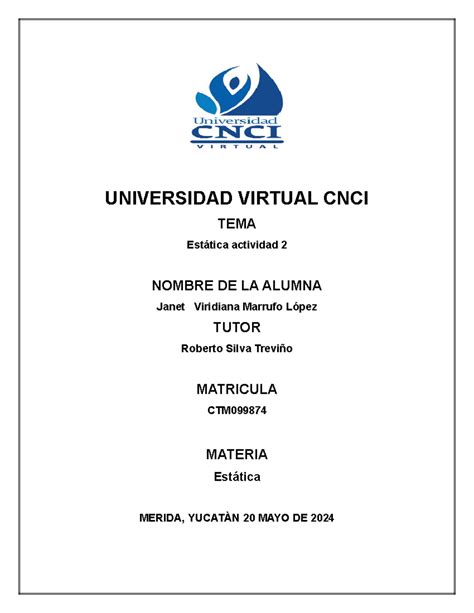 Universidad
CNCI
VIRTUAL

UNIVERSIDAD VIRTUAL CNCI

TEMA

Estática actividad 2

NOMBRE DE LA ALUMNA

Janet Viridiana Marrufo López

TUTOR

Roberto Silva Treviño

MATRICULA

CTM099874

MATERIA

Estática

MERIDA, YUCATÀN 20 MAYO DE 2024